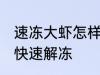 速冻大虾怎样快速解冻